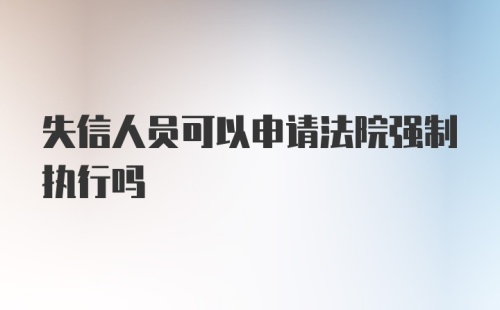 失信人员可以申请法院强制执行吗